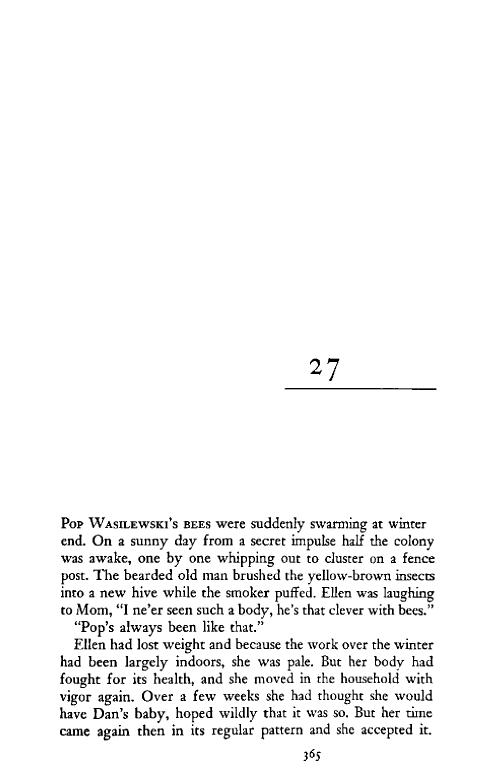 27

Pop Wasilewski's bees were suddenly swarming at winter end. On a sunny day from a secret impulse half the colony was awake, one by one whipping out to cluster on a fence post. The bearded old man brushed the yellow-brown insects into a new hive while the smoker puffed. Ellen was laughing to Mom, "I ne'er seen such a body, he's that clever with bees."

"Pop's always been like that."

Ellen had lost weight and because the work over the winter had been largely indoors, she was pale. But her body had fought for its health, and she moved in the household with vigor again. Over a few weeks she had thought she would have Dan's baby, hoped wildly that it was so. But her time came again then in its regular pattern and she accepted it.

365